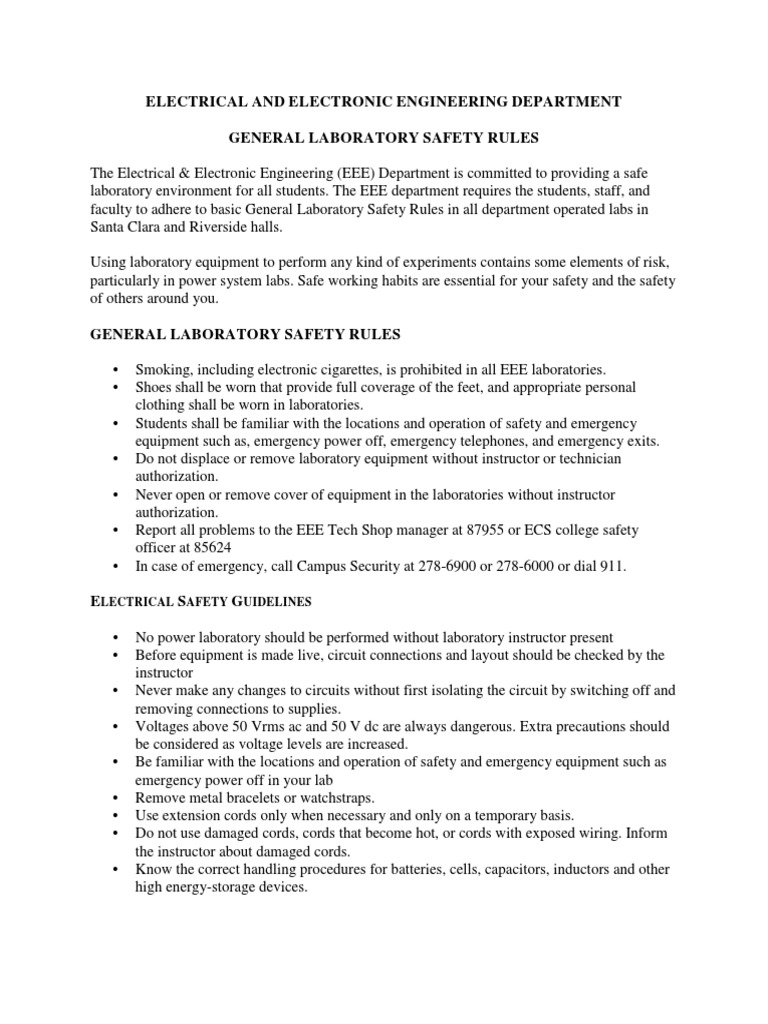 ELECTRICAL AND ELECTRONIC ENGINEERING DEPARTMENT

GENERAL LABORATORY SAFETY RULES

The Electrical & Electronic Engineering (EEE) Department is committed to providing a safe laboratory environment for all students. The EEE department requires the students, staff, and faculty to adhere to basic General Laboratory Safety Rules in all department operated labs in Santa Clara and Riverside halls.

Using laboratory equipment to perform any kind of experiments contains some elements of risk, particularly in power system labs. Safe working habits are essential for your safety and the safety of others around you.

GENERAL LABORATORY SAFETY RULES

• Smoking, including electronic cigarettes, is prohibited in all EEE laboratories.
• Shoes shall be worn that provide full coverage of the feet, and appropriate personal clothing shall be worn in laboratories.
• Students shall be familiar with the locations and operation of safety and emergency equipment such as, emergency power off, emergency telephones, and emergency exits.
• Do not displace or remove laboratory equipment without instructor or technician authorization.
• Never open or remove cover of equipment in the laboratories without instructor authorization.
• Report all problems to the EEE Tech Shop manager at 87955 or ECS college safety officer at 85624
• In case of emergency, call Campus Security at 278-6900 or 278-6000 or dial 911.

ELECTRICAL SAFETY GUIDELINES

• No power laboratory should be performed without laboratory instructor present
• Before equipment is made live, circuit connections and layout should be checked by the instructor
• Never make any changes to circuits without first isolating the circuit by switching off and removing connections to supplies.
• Voltages above 50 Vrms ac and 50 V dc are always dangerous. Extra precautions should be considered as voltage levels are increased.
• Be familiar with the locations and operation of safety and emergency equipment such as emergency power off in your lab
• Remove metal bracelets or watchstraps.
• Use extension cords only when necessary and only on a temporary basis.
• Do not use damaged cords, cords that become hot, or cords with exposed wiring. Inform the instructor about damaged cords.
• Know the correct handling procedures for batteries, cells, capacitors, inductors and other high energy-storage devices.